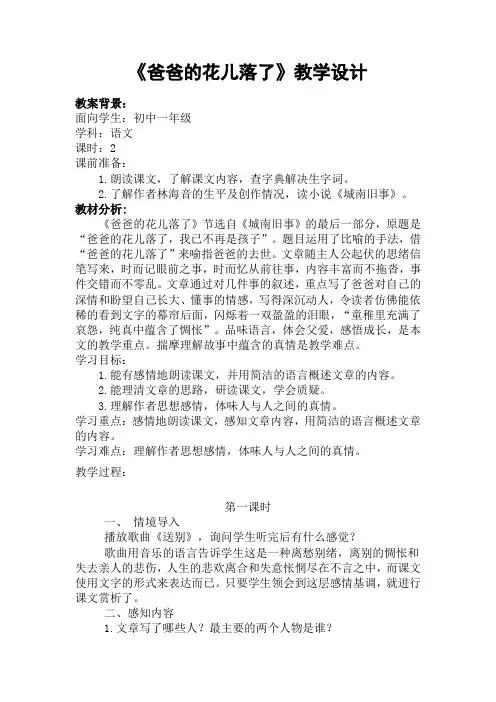 《爸爸的花儿落了》教学设计

教案背景：
面向学生：初中一年级
学科：语文
课时：2
课前准备：
1.朗读课文，了解课文内容，查字典解决生字词。
2.了解作者林海音的生平及创作情况，读小说《城南旧事》。

教材分析：
《爸爸的花儿落了》节选自《城南旧事》的最后一部分，原题是“爸爸的花儿落了，我已不再是孩子”。题目运用了比喻的手法，借“爸爸的花儿落了”来喻指爸爸的去世。文章随主人公起伏的思绪信笔写来，时而记眼前之事，时而忆从前往事，内容丰富而不拖沓，事件交错而不零乱。文章通过对几件事的叙述，重点写了爸爸对自己的深情和盼望自己长大、懂事的情感，写得深沉动人，令读者仿佛能依稀的看到文字的幕帘后面，闪烁着一双盈盈的泪眼，“童稚里充满了哀怨，纯真中蕴含了惆怅”。品味语言，体会父爱，感悟成长，是本文的教学重点。揣摩理解故事中蕴含的真情是教学难点。

学习目标：
1.能有感情地朗读课文，并用简洁的语言概述文章的内容。
2.能理清文章的思路，研读课文，学会质疑。
3.理解作者思想感情，体味人与人之间的真情。
学习重点：感情地朗读课文，感知文章内容，用简洁的语言概述文章的内容。
学习难点：理解作者思想感情，体味人与人之间的真情。

教学过程：

第一课时
一、 情境导入
播放歌曲《送别》，询问学生听完后有什么感觉？
歌曲用音乐的语言告诉学生这是一种离愁别绪，离别的惆怅和失去亲人的悲伤，人生的悲欢离合和失意怅惘尽在不言之中，而课文使用文字的形式来表达而已。只要学生领会到这层感情基调，就进行课文赏析了。
二、感知内容
1.文章写了哪些人？最主要的两个人物是谁？